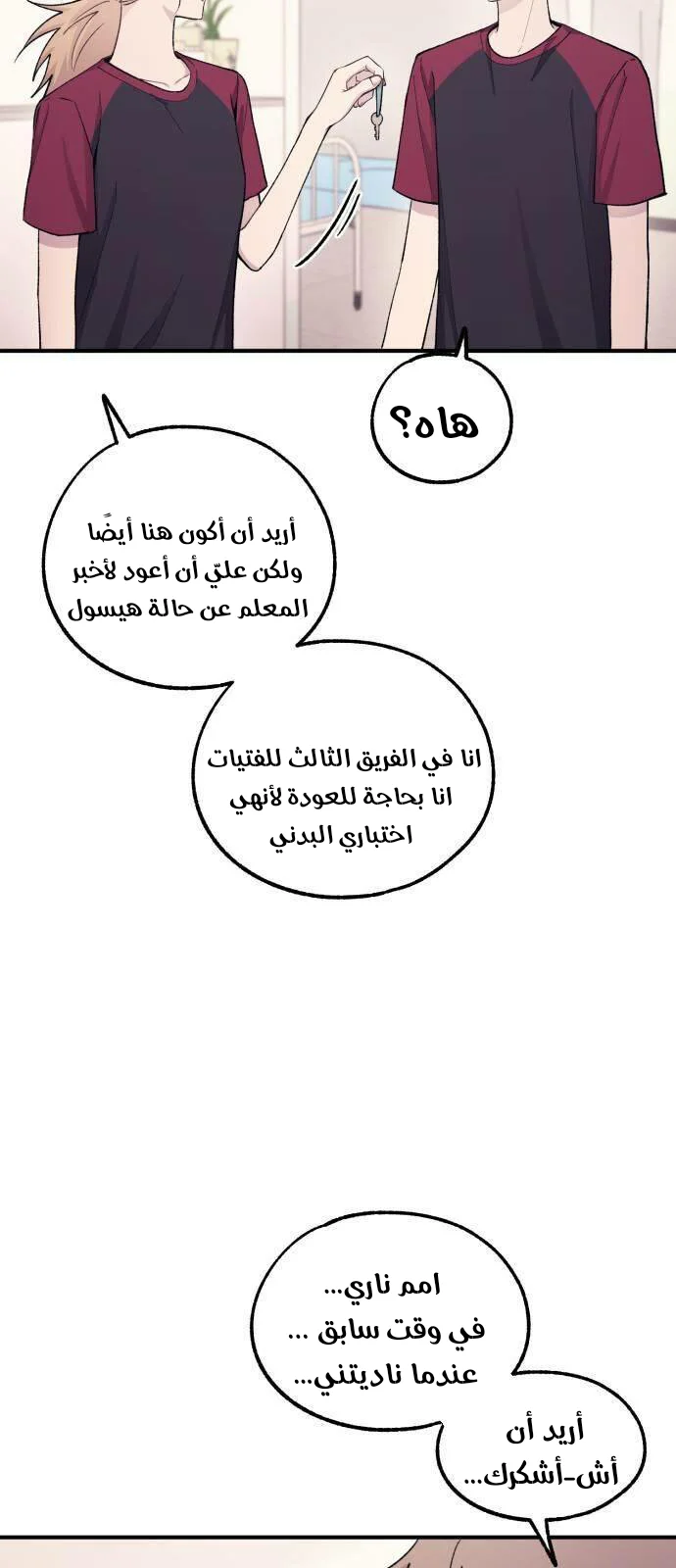 هاه؟

أريد أن أكون هنا أيضًا
ولكن عليّ أن أعود لأخبر
المعلم عن حالة هيسول

انا في الفريق الثالث للفتيات
انا بحاجة للعودة لأنهي
اختباري البدني

امم ناري...
في وقت سابق ...
عندما ناديتني...

أريد أن
أش-أشكرك...